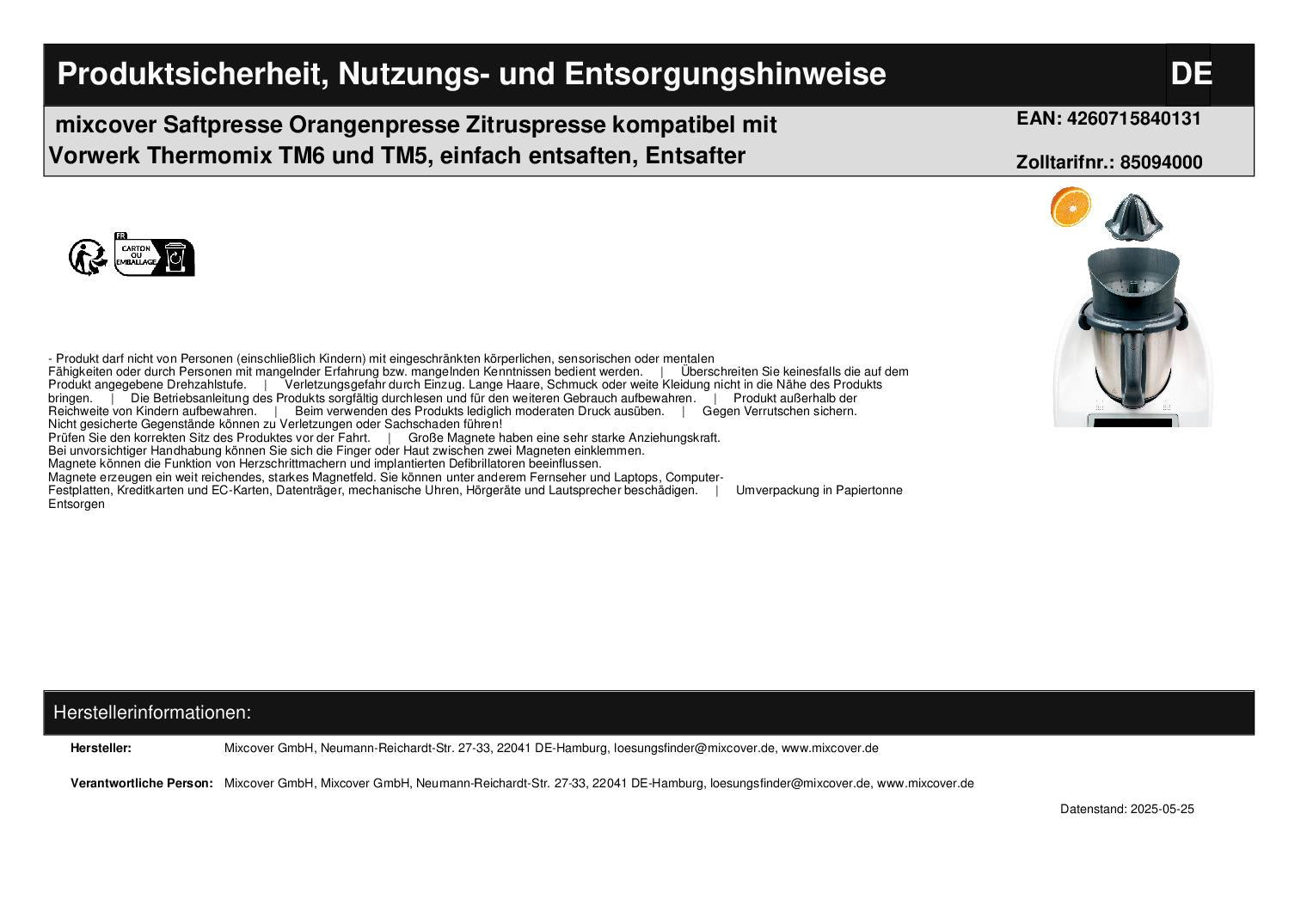 Produktsicherheit, Nutzungs- und Entsorgungshinweise

DE

mixcover Saftpresse Orangenpresse Zitruspresse kompatibel mit Vorwerk Thermomix TM6 und TM5, einfach entsaften, Entsafter

EAN: 4260715840131

Zolltarifnr.: 85094000

FR
CARTON OU EMBALLAGE

- Produkt darf nicht von Personen (einschließlich Kindern) mit eingeschränkten körperlichen, sensorischen oder mentalen Fähigkeiten oder durch Personen mit mangelnder Erfahrung bzw. mangelnden Kenntnissen bedient werden. | Überschreiten Sie keinesfalls die auf dem Produkt angegebene Drehzahlstufe. | Verletzungsgefahr durch Einzug. Lange Haare, Schmuck oder weite Kleidung nicht in die Nähe des Produkts bringen. | Die Betriebsanleitung des Produkts sorgfältig durchlesen und für den weiteren Gebrauch aufbewahren. | Produkt außerhalb der Reichweite von Kindern aufbewahren. | Beim verwenden des Produkts lediglich moderaten Druck ausüben. | Gegen Verrutschen sichern.
Nicht gesicherte Gegenstände können zu Verletzungen oder Sachschaden führen!
Prüfen Sie den korrekten Sitz des Produktes vor der Fahrt. | Große Magnete haben eine sehr starke Anziehungskraft.
Bei unvorsichtiger Handhabung können Sie sich die Finger oder Haut zwischen zwei Magneten einklemmen.
Magnete können die Funktion von Herzschrittmachern und implantierten Defibrillatoren beeinflussen.
Magnete erzeugen ein weit reichendes, starkes Magnetfeld. Sie können unter anderem Fernseher und Laptops, Computer-Festplatten, Kreditkarten und EC-Karten, Datenträger, mechanische Uhren, Hörgeräte und Lautsprecher beschädigen. | Umverpackung in Papiertonne Entsorgen

Herstellerinformationen:

Hersteller: Mixcover GmbH, Neumann-Reichardt-Str. 27-33, 22041 DE-Hamburg, loesungsfinder@mixcover.de, www.mixcover.de

Verantwortliche Person: Mixcover GmbH, Mixcover GmbH, Neumann-Reichardt-Str. 27-33, 22041 DE-Hamburg, loesungsfinder@mixcover.de, www.mixcover.de

Datenstand: 2025-05-25